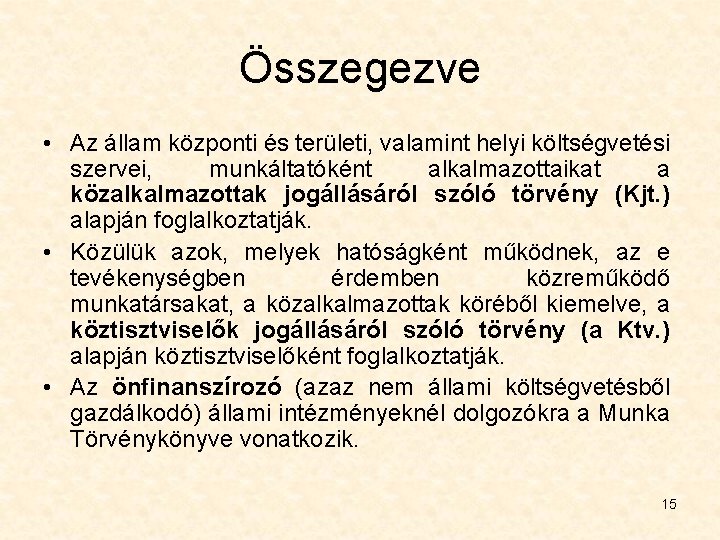 Összegezve

• Az állam központi és területi, valamint helyi költségvetési szervei, munkáltatóként alkalmazottaikat a közalkalmazottak jogállásáról szóló törvény (Kjt.) alapján foglalkoztatják.

• Közülük azok, melyek hatóságként működnek, az e tevékenységben érdemben közreműködő munkatársakat, a közalkalmazottak köréből kiemelve, a köztisztviselők jogállásáról szóló törvény (a Ktv.) alapján köztisztviselőként foglalkoztatják.

• Az önfinanszírozó (azaz nem állami költségvetésből gazdálkodó) állami intézményeknél dolgozókra a Munka Törvénykönyve vonatkozik.

15